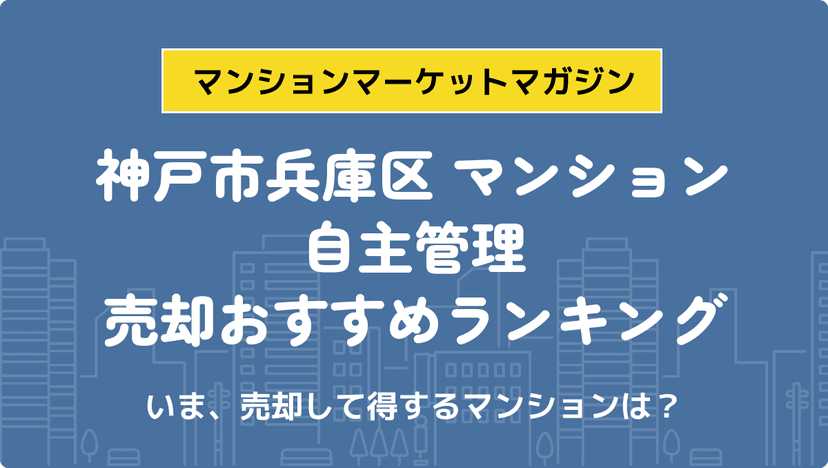 マンションマーケットマガジン

神戸市兵庫区 マンション
自主管理
売却おすすめランキング

いま、売却して得するマンションは？